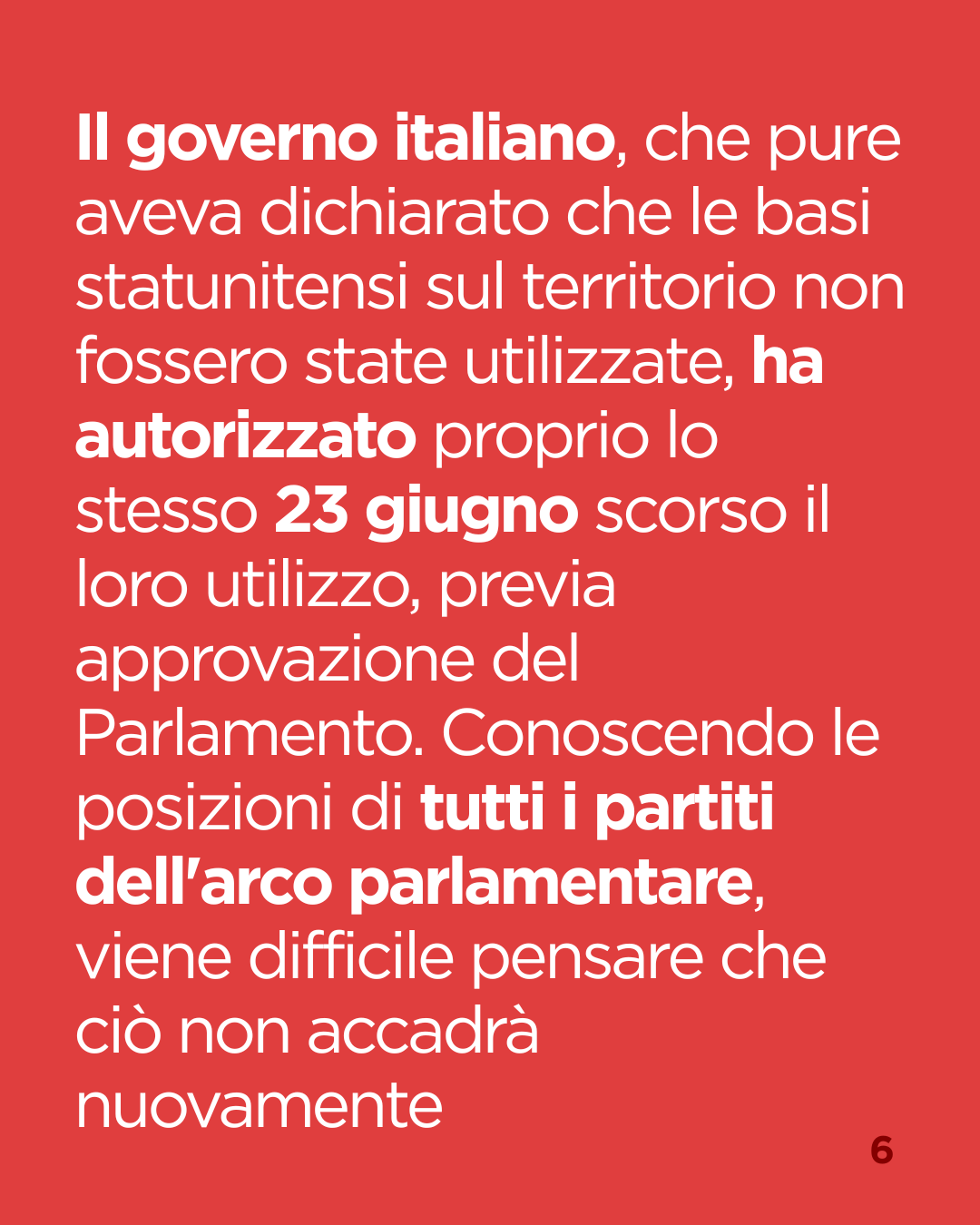 Il governo italiano, che pure aveva dichiarato che le basi statunitensi sul territorio non fossero state utilizzate, ha autorizzato proprio lo stesso 23 giugno scorso il loro utilizzo, previa approvazione del Parlamento. Conoscendo le posizioni di tutti i partiti dell'arco parlamentare, viene difficile pensare che ciò non accadrà nuovamente

6